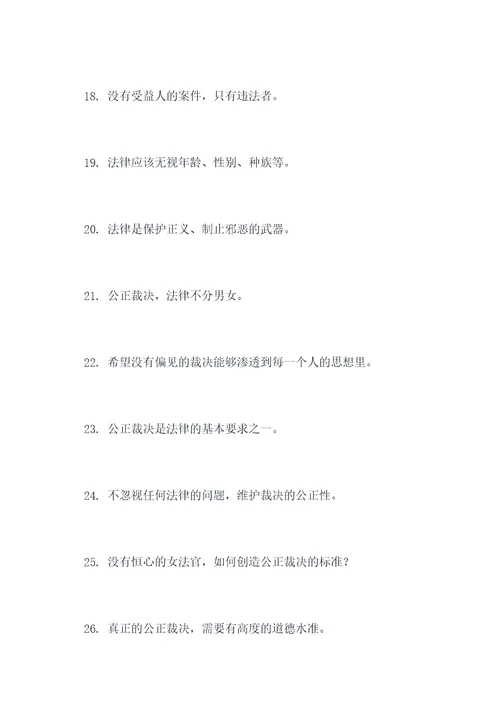 18. 没有受益人的案件，只有违法者。

19. 法律应该无视年龄、性别、种族等。

20. 法律是保护正义、制止邪恶的武器。

21. 公正裁决，法律不分男女。

22. 希望没有偏见的裁决能够渗透到每一个人的思想里。

23. 公正裁决是法律的基本要求之一。

24. 不忽视任何法律的问题，维护裁决的公正性。

25. 没有恒心的女法官，如何创造公正裁决的标准？

26. 真正的公正裁决，需要有高度的道德水准。